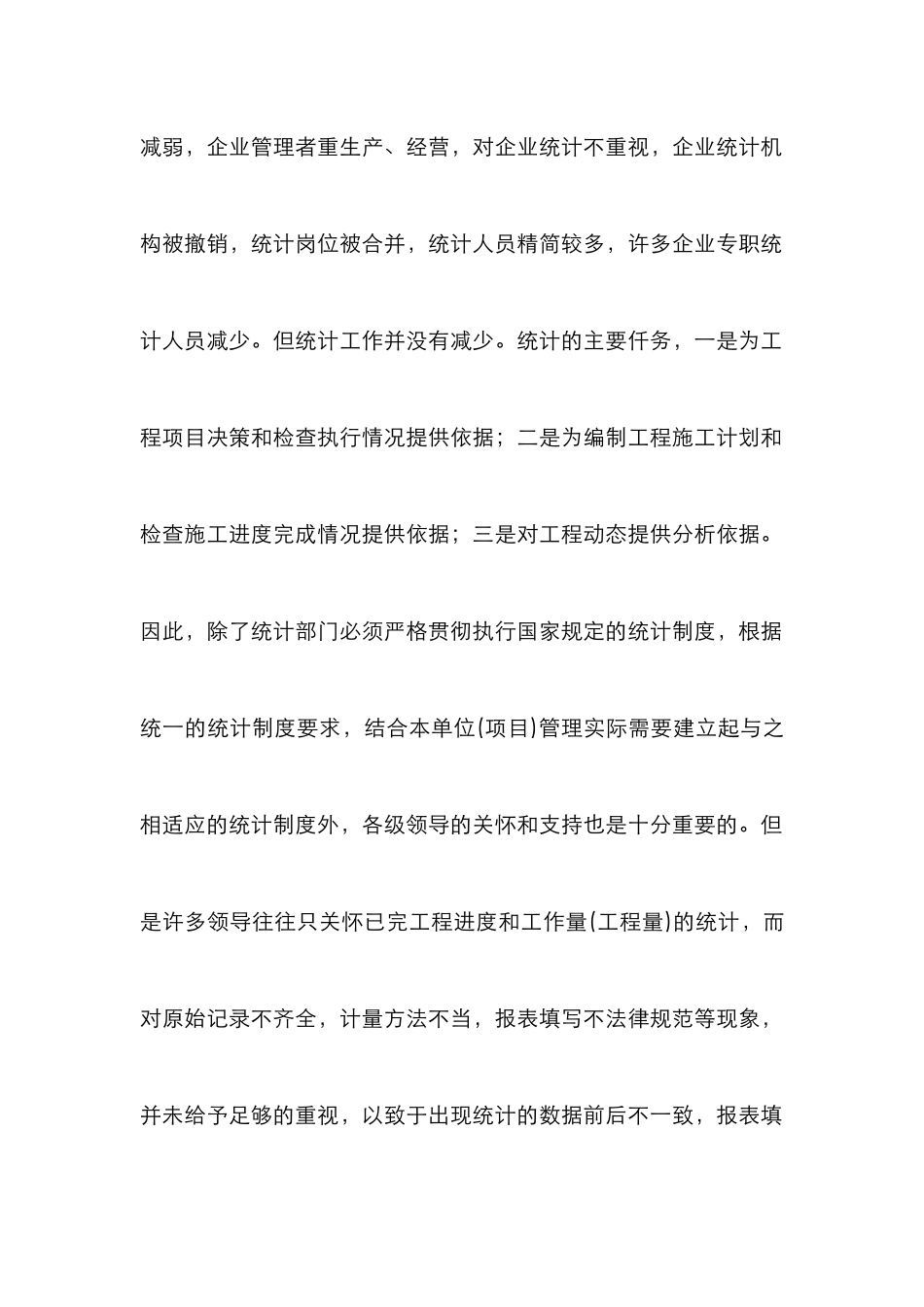 减弱，企业管理者重生产、经营，对企业统计不重视，企业统计机构被撤销，统计岗位被合并，统计人员精简较多，许多企业专职统计人员减少。但统计工作并没有减少。统计的主要任务，一是为工程项目决策和检查执行情况提供依据；二是为编制工程施工计划和检查施工进度完成情况提供依据；三是对工程动态提供分析依据。因此，除了统计部门必须严格贯彻执行国家规定的统计制度，根据统一的统计制度要求，结合本单位(项目)管理实际需要建立起与之相适应的统计制度外，各级领导的关怀和支持也是十分重要的。但是许多领导往往只关怀已完工程进度和工作量(工程量)的统计，而对原始记录不齐全，计量方法不当，报表填写不法律规范等现象，并未给予足够的重视，以致于出现统计的数据前后不一致，报表填